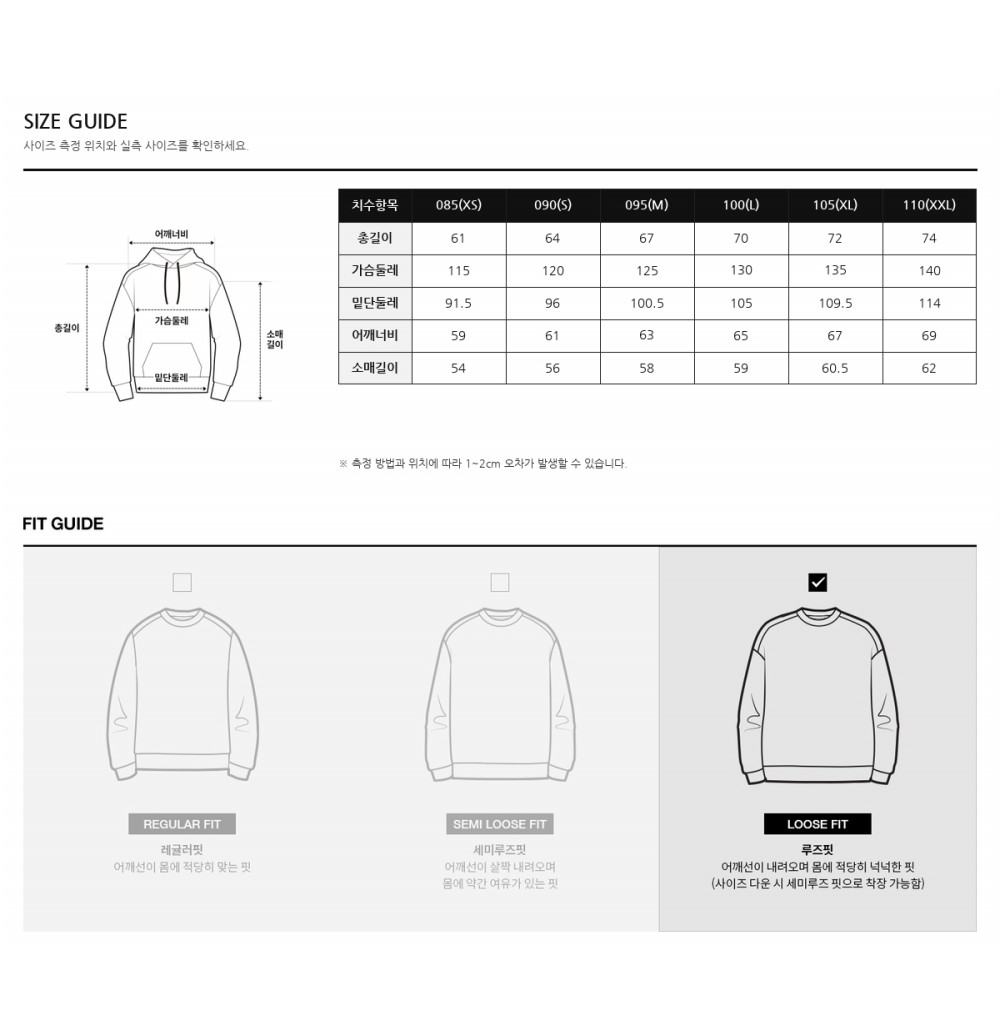 SIZE GUIDE
사이즈 측정 위치와 실측 사이즈를 확인하세요.

어깨너비
총길이
가슴둘레
소매길이
밑단둘레

| 치수항목 | 085(XS) | 090(S) | 095(M) | 100(L) | 105(XL) | 110(XXL) |
|---|---|---|---|---|---|---|
| 총길이 | 61 | 64 | 67 | 70 | 72 | 74 |
| 가슴둘레 | 115 | 120 | 125 | 130 | 135 | 140 |
| 밑단둘레 | 91.5 | 96 | 100.5 | 105 | 109.5 | 114 |
| 어깨너비 | 59 | 61 | 63 | 65 | 67 | 69 |
| 소매길이 | 54 | 56 | 58 | 59 | 60.5 | 62 |

※ 측정 방법과 위치에 따라 1~2cm 오차가 발생할 수 있습니다.

FIT GUIDE

REGULAR FIT
레귤러핏
어깨선이 몸에 적당히 맞는 핏

SEMI LOOSE FIT
세미루즈핏
어깨선이 살짝 내려오며
몸에 약간 여유가 있는 핏

LOOSE FIT
루즈핏
어깨선이 내려오며 몸에 적당히 넉넉한 핏
(사이즈 다운 시 세미루즈 핏으로 착장 가능함)